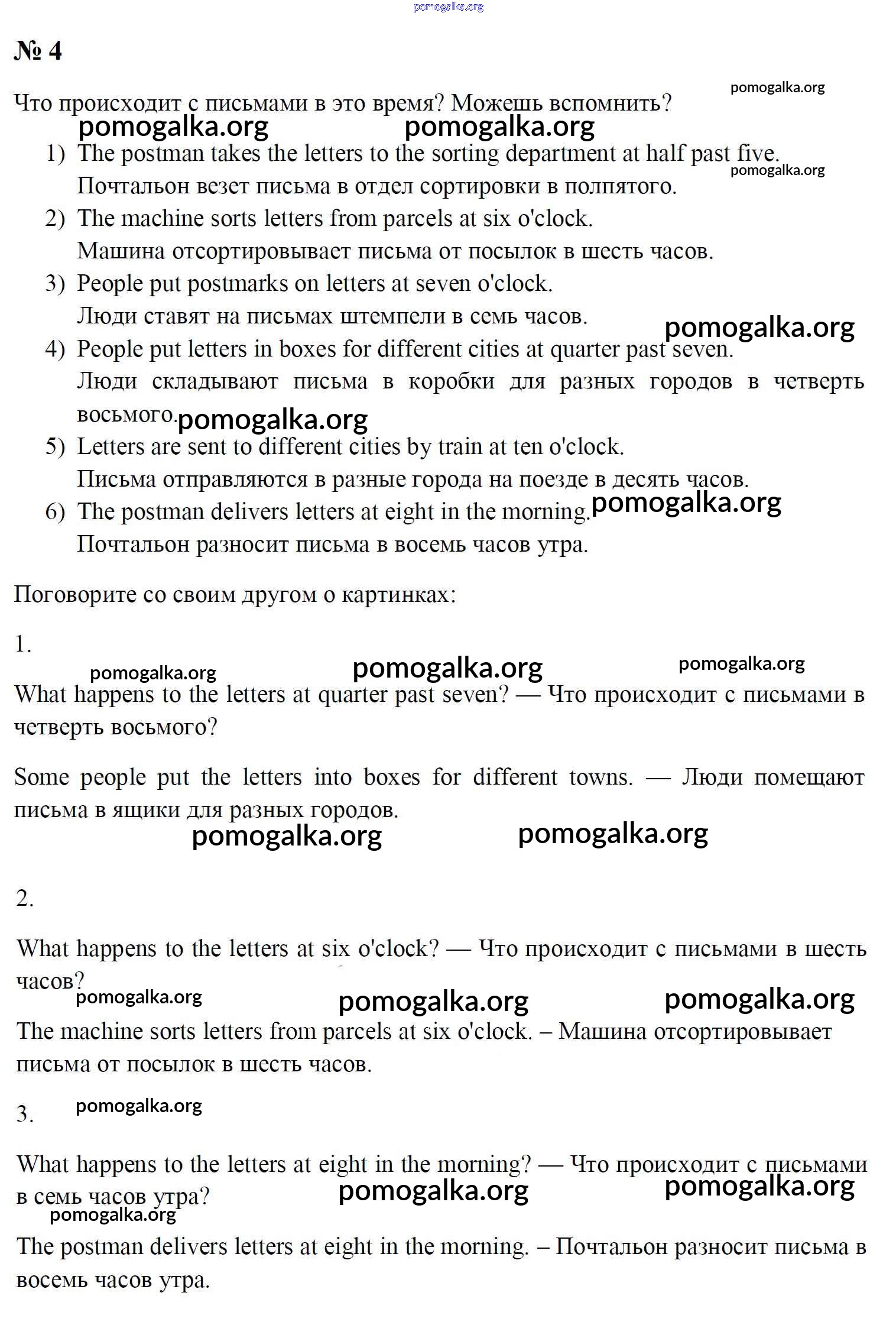 № 4

Что происходит с письмами в это время? Можешь вспомнить?

1) The postman takes the letters to the sorting department at half past five.
Почтальон везет письма в отдел сортировки в полпятого.
2) The machine sorts letters from parcels at six o'clock.
Машина отсортировывает письма от посылок в шесть часов.
3) People put postmarks on letters at seven o'clock.
Люди ставят на письмах штемпели в семь часов.
4) People put letters in boxes for different cities at quarter past seven.
Люди складывают письма в коробки для разных городов в четверть восьмого.
5) Letters are sent to different cities by train at ten o'clock.
Письма отправляются в разные города на поезде в десять часов.
6) The postman delivers letters at eight in the morning.
Почтальон разносит письма в восемь часов утра.

Поговорите со своим другом о картинках:

1.

What happens to the letters at quarter past seven? — Что происходит с письмами в четверть восьмого?

Some people put the letters into boxes for different towns. — Люди помещают письма в ящики для разных городов.

2.

What happens to the letters at six o'clock? — Что происходит с письмами в шесть часов?

The machine sorts letters from parcels at six o'clock. – Машина отсортировывает письма от посылок в шесть часов.

3.

What happens to the letters at eight in the morning? — Что происходит с письмами в семь часов утра?

The postman delivers letters at eight in the morning. – Почтальон разносит письма в восемь часов утра.

pomogalka.org